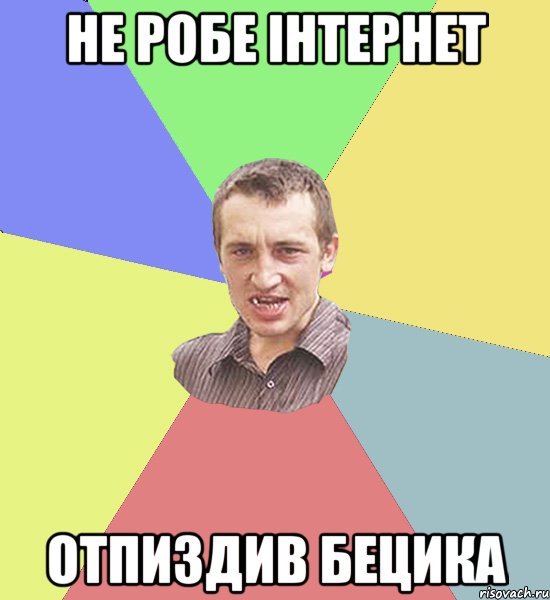 НЕ РОБЕ ІНТЕРНЕТ

ОТПИЗДИВ БЕЦИКА

risovach.ru